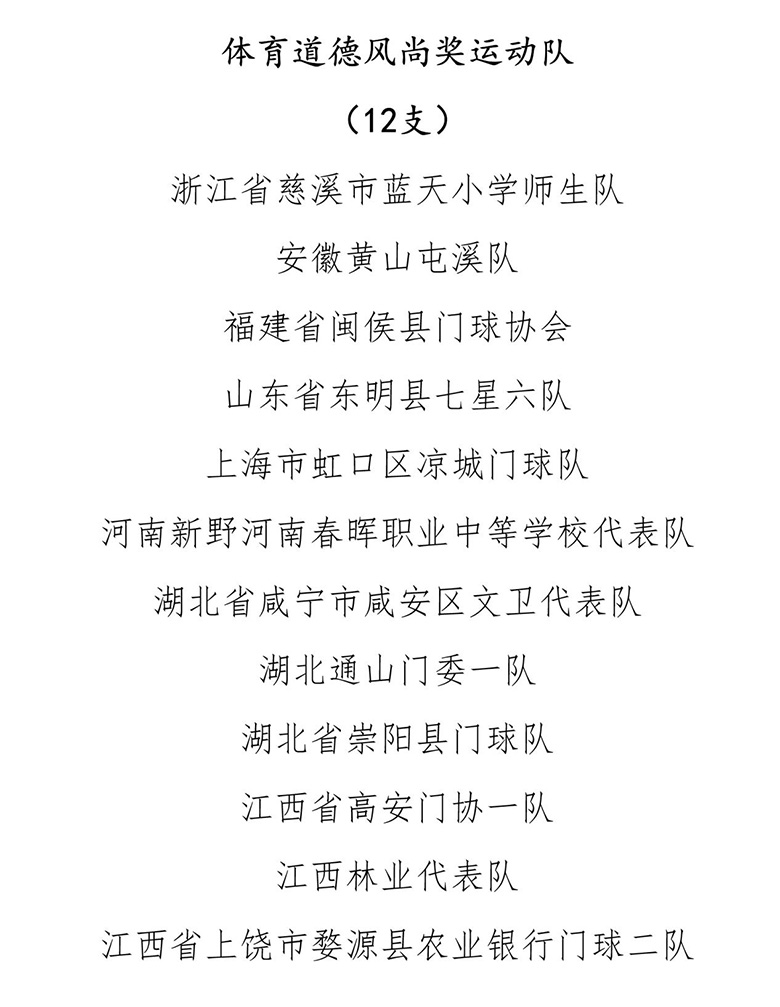 体育道德风尚奖运动队

（12支）

浙江省慈溪市蓝天小学师生队

安徽黄山屯溪队

福建省闽侯县门球协会

山东省东明县七星六队

上海市虹口区凉城门球队

河南新野河南春晖职业中等学校代表队

湖北省咸宁市咸安区文卫代表队

湖北通山门委一队

湖北省崇阳县门球队

江西省高安门协一队

江西林业代表队

江西省上饶市婺源县农业银行门球二队